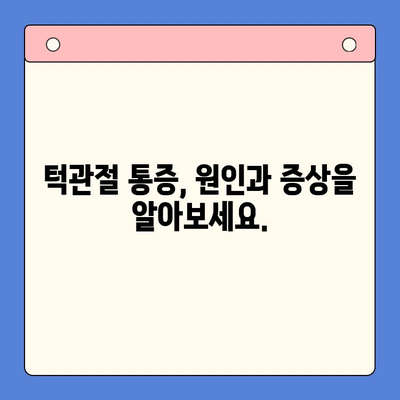 턱관절 통증, 원인과 증상을 알아보세요.